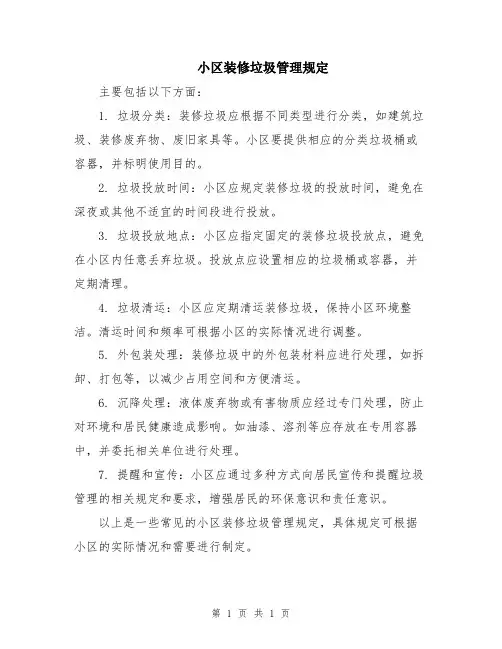 小区装修垃圾管理规定

主要包括以下方面：

1. 垃圾分类：装修垃圾应根据不同类型进行分类，如建筑垃圾、装修废弃物、废旧家具等。小区要提供相应的分类垃圾桶或容器，并标明使用目的。

2. 垃圾投放时间：小区应规定装修垃圾的投放时间，避免在深夜或其他不适宜的时间段进行投放。

3. 垃圾投放地点：小区应指定固定的装修垃圾投放点，避免在小区内任意丢弃垃圾。投放点应设置相应的垃圾桶或容器，并定期清理。

4. 垃圾清运：小区应定期清运装修垃圾，保持小区环境整洁。清运时间和频率可根据小区的实际情况进行调整。

5. 外包装处理：装修垃圾中的外包装材料应进行处理，如拆卸、打包等，以减少占用空间和方便清运。

6. 沉降处理：液体废弃物或有害物质应经过专门处理，防止对环境和居民健康造成影响。如油漆、溶剂等应存放在专用容器中，并委托相关单位进行处理。

7. 提醒和宣传：小区应通过多种方式向居民宣传和提醒垃圾管理的相关规定和要求，增强居民的环保意识和责任意识。

以上是一些常见的小区装修垃圾管理规定，具体规定可根据小区的实际情况和需要进行制定。

第 1 页 共 1 页